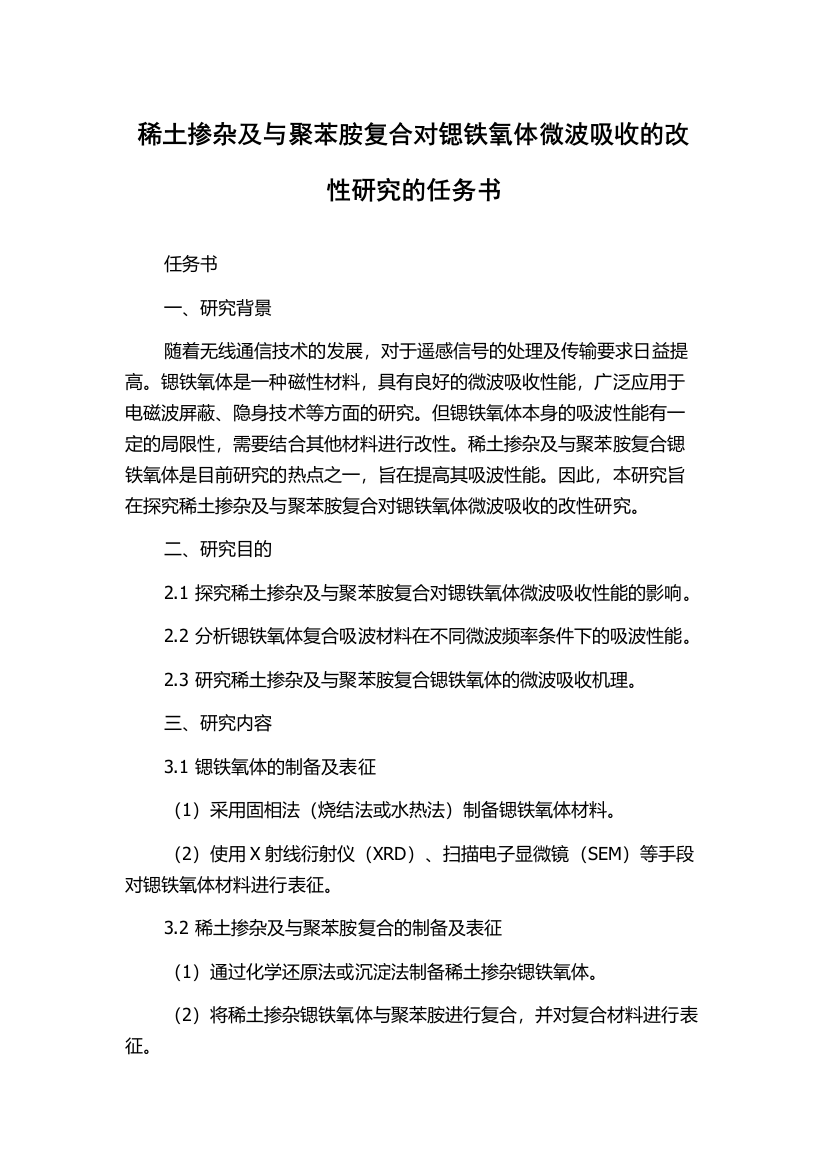 稀土掺杂及与聚苯胺复合对锶铁氧体微波吸收的改性研究的任务书

任务书

一、研究背景

随着无线通信技术的发展，对于遥感信号的处理及传输要求日益提高。锶铁氧体是一种磁性材料，具有良好的微波吸收性能，广泛应用于电磁波屏蔽、隐身技术等方面的研究。但锶铁氧体本身的吸波性能有一定的局限性，需要结合其他材料进行改性。稀土掺杂及与聚苯胺复合锶铁氧体是目前研究的热点之一，旨在提高其吸波性能。因此，本研究旨在探究稀土掺杂及与聚苯胺复合对锶铁氧体微波吸收的改性研究。

二、研究目的

2.1 探究稀土掺杂及与聚苯胺复合对锶铁氧体微波吸收性能的影响。

2.2 分析锶铁氧体复合吸波材料在不同微波频率条件下的吸波性能。

2.3 研究稀土掺杂及与聚苯胺复合锶铁氧体的微波吸收机理。

三、研究内容

3.1 锶铁氧体的制备及表征

（1）采用固相法（烧结法或水热法）制备锶铁氧体材料。

（2）使用 X 射线衍射仪（XRD）、扫描电子显微镜（SEM）等手段对锶铁氧体材料进行表征。

3.2 稀土掺杂及与聚苯胺复合的制备及表征

（1）通过化学还原法或沉淀法制备稀土掺杂锶铁氧体。

（2）将稀土掺杂锶铁氧体与聚苯胺进行复合，并对复合材料进行表征。